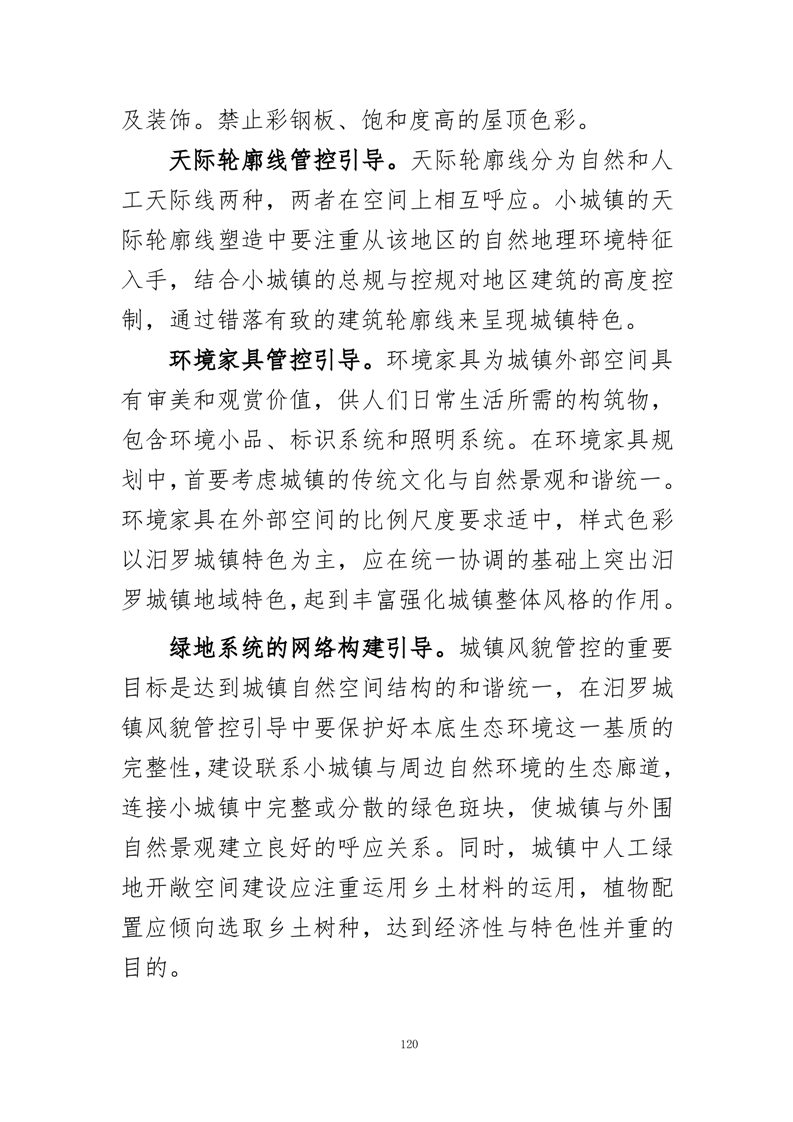 及装饰。禁止彩钢板、饱和度高的屋顶色彩。

天际轮廓线管控引导。天际轮廓线分为自然和人工天际线两种，两者在空间上相互呼应。小城镇的天际轮廓线塑造中要注重从该地区的自然地理环境特征入手，结合小城镇的总规与控规对地区建筑的高度控制，通过错落有致的建筑轮廓线来呈现城镇特色。

环境家具管控引导。环境家具为城镇外部空间具有审美和观赏价值，供人们日常生活所需的构筑物，包含环境小品、标识系统和照明系统。在环境家具规划中，首要考虑城镇的传统文化与自然景观和谐统一。环境家具在外部空间的比例尺度要求适中，样式色彩以汨罗城镇特色为主，应在统一协调的基础上突出汨罗城镇地域特色，起到丰富强化城镇整体风格的作用。

绿地系统的网络构建引导。城镇风貌管控的重要目标是达到城镇自然空间结构的和谐统一，在汨罗城镇风貌管控引导中要保护好本底生态环境这一基质的完整性，建设联系小城镇与周边自然环境的生态廊道，连接小城镇中完整或分散的绿色斑块，使城镇与外围自然景观建立良好的呼应关系。同时，城镇中人工绿地开敞空间建设应注重运用乡土材料的运用，植物配置应倾向选取乡土树种，达到经济性与特色性并重的目的。

120